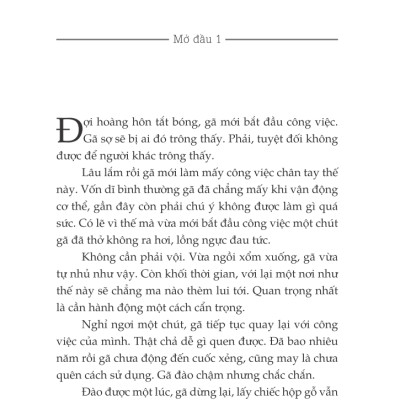 Mở đầu 1

Đợi hoàng hôn tắt bóng, gã mới bắt đầu công việc. Gã sợ sẽ bị ai đó trông thấy. Phải, tuyệt đối không được để người khác trông thấy.

Lâu lắm rồi gã mới làm mấy công việc chân tay thế này. Vốn dĩ bình thường gã đã chẳng mấy khi vận động cơ thể, gần đây còn phải chú ý không được làm gì quá sức. Có lẽ vì thế mà vừa mới bắt đầu công việc một chút gã đã thở không ra hơi, lồng ngực đau tức.

Không cần phải vội. Vừa ngồi xổm xuống, gã vừa tự nhủ như vậy. Còn khối thời gian, với lại một nơi như thế này sẽ chẳng ma nào thèm lui tới. Quan trọng nhất là cần hành động một cách cẩn trọng.

Nghỉ ngơi một chút, gã tiếp tục quay lại với công việc của mình. Thật chả dễ gì quen được. Đã bao nhiêu năm rồi gã chưa động đến cuốc xẻng, cũng may là chưa quên cách sử dụng. Gã đào chậm nhưng chắc chắn.

Đào được một lúc, gã dừng lại, lấy chiếc hộp gỗ vẫn